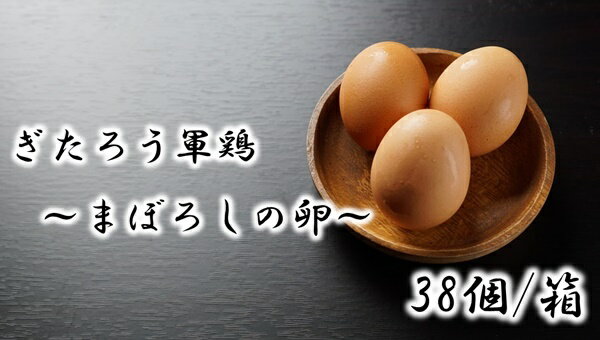 ぎたろう軍鶏
～まぼろしの卵～

38個/箱